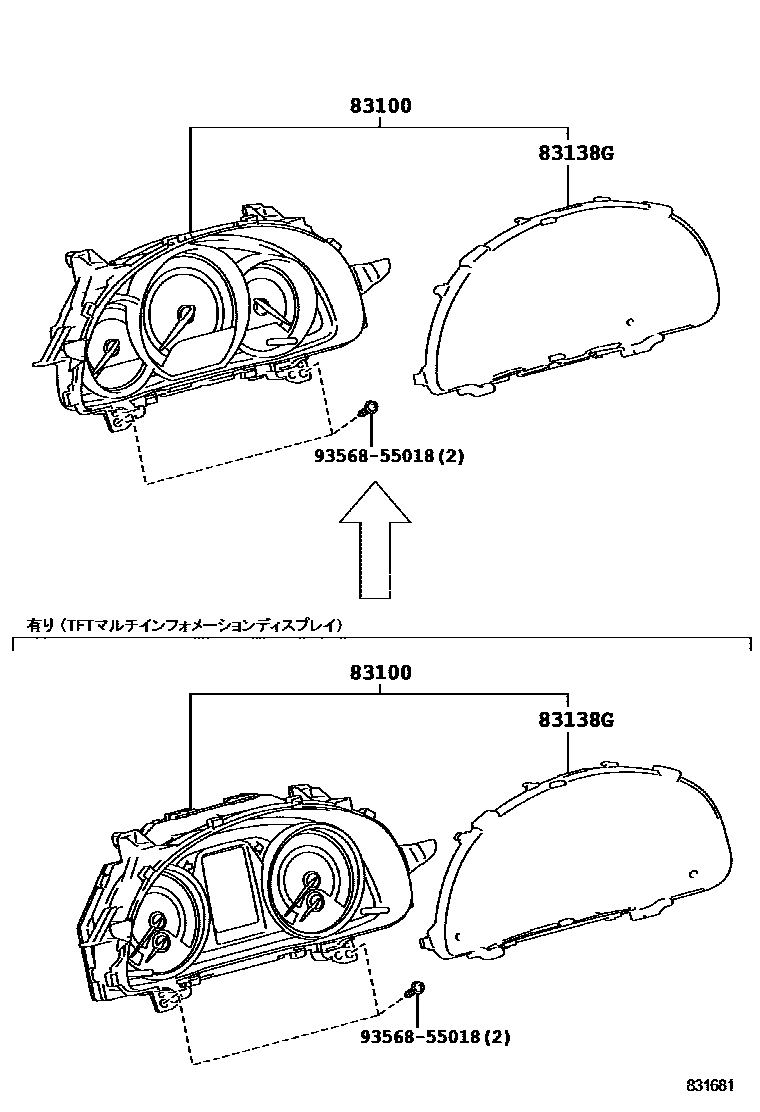 83100

83138G

93568-55018(2)

有り（TFTマルチインフォメーションディスプレイ）

83100

83138G

93568-55018(2)

831681